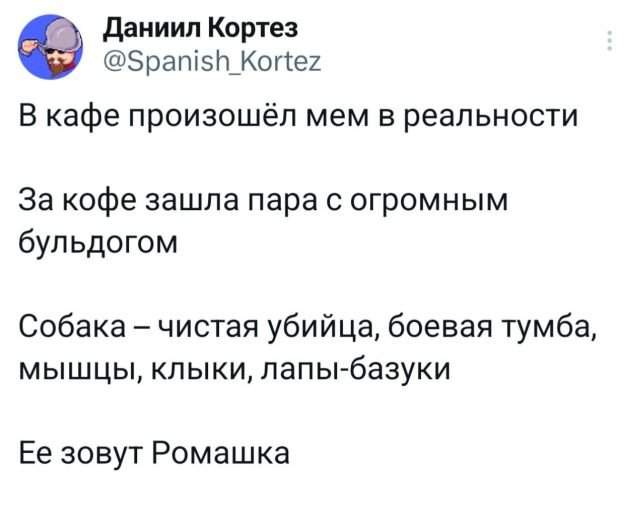 Даниил Кортез
@Spanish_Kortez

В кафе произошёл мем в реальности

За кофе зашла пара с огромным бульдогом

Собака – чистая убийца, боевая тумба, мышцы, клыки, лапы-базуки

Ее зовут Ромашка